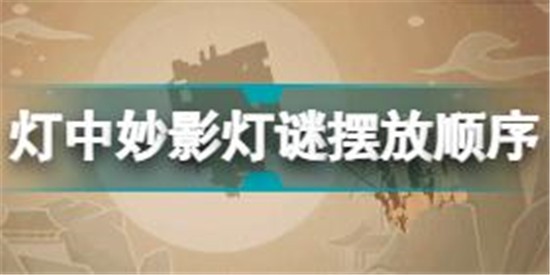 灯中妙影灯谜摆放顺序